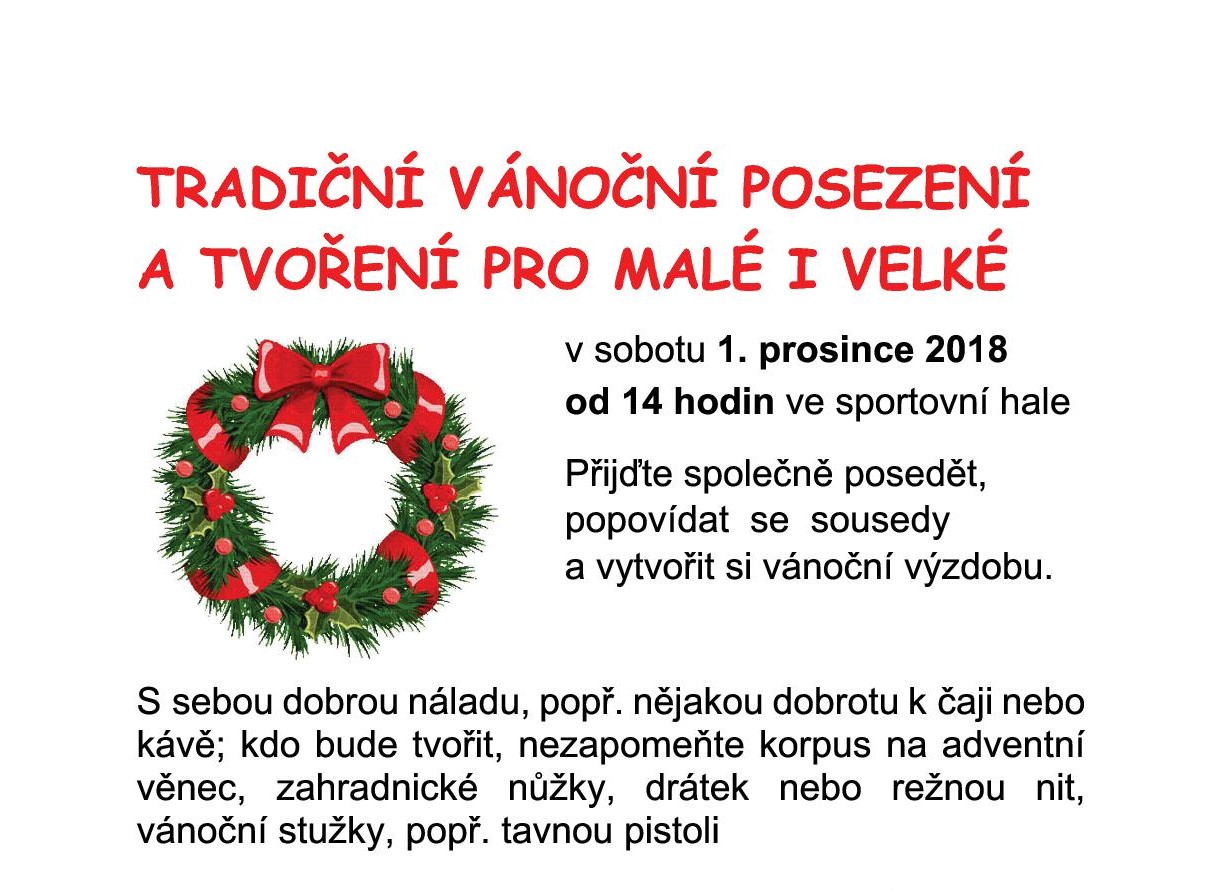 TRADIČNÍ VÁNOČNÍ POSEZENÍ
A TVOŘENÍ PRO MALÉ I VELKÉ

v sobotu 1. prosince 2018
od 14 hodin ve sportovní hale

Přijďte společně posedět, popovídat se sousedy a vytvořit si vánoční výzdobu.

S sebou dobrou náladu, popř. nějakou dobrotu k čaji nebo kávě; kdo bude tvořit, nezapomeňte korpus na adventní věnec, zahradnické nůžky, drátek nebo režnou nit, vánoční stužky, popř. tavnou pistoli